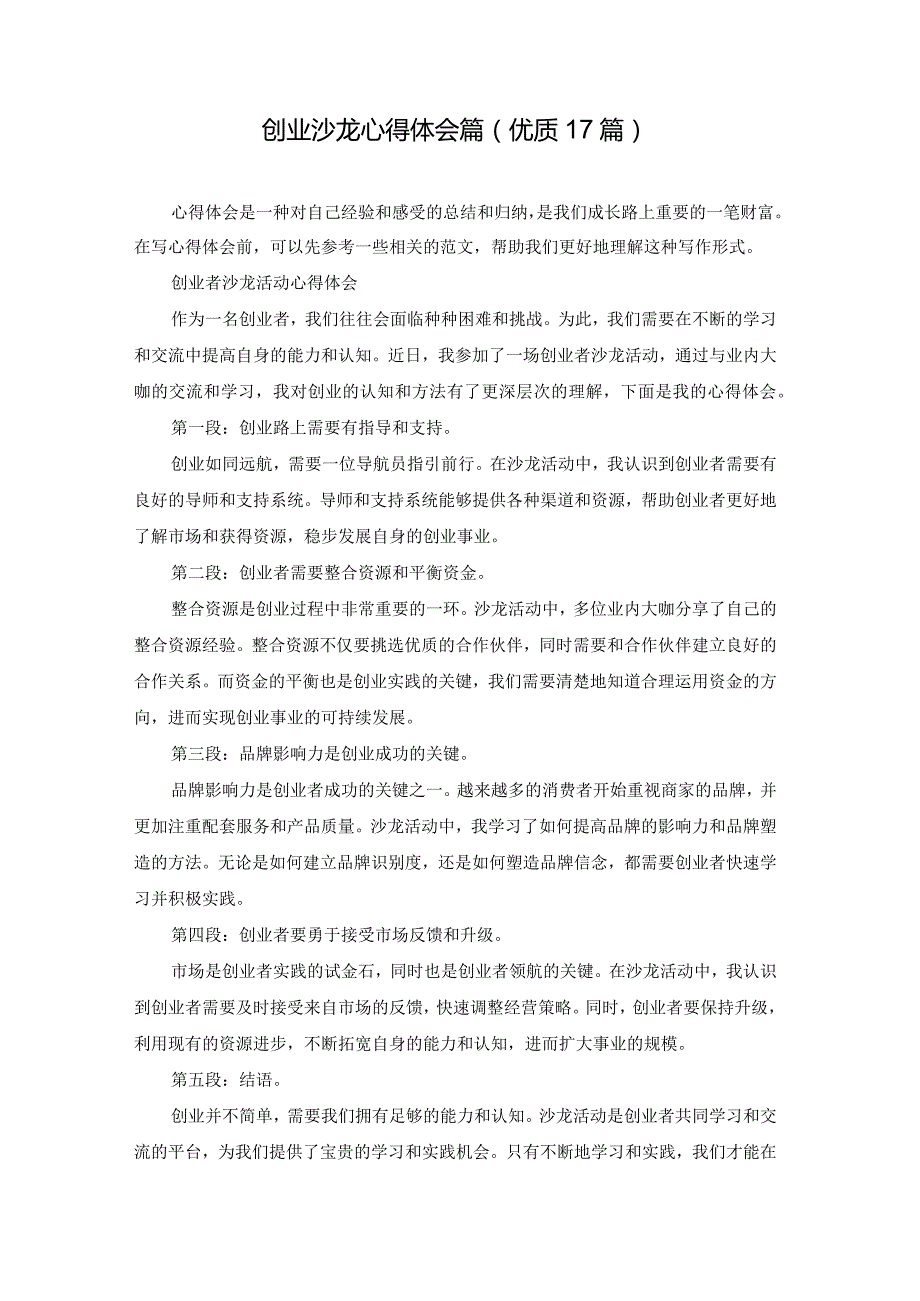 创业沙龙心得体会篇（优质17篇）

心得体会是一种对自己经验和感受的总结和归纳，是我们成长路上重要的一笔财富。在写心得体会前，可以先参考一些相关的范文，帮助我们更好地理解这种写作形式。

创业者沙龙活动心得体会

作为一名创业者，我们往往会面临种种困难和挑战。为此，我们需要在不断的学习和交流中提高自身的能力和认知。近日，我参加了一场创业者沙龙活动，通过与业内大咖的交流和学习，我对创业的认知和方法有了更深层次的理解，下面是我的心得体会。

第一段：创业路上需要有指导和支持。

创业如同远航，需要一位导航员指引前行。在沙龙活动中，我认识到创业者需要有良好的导师和支持系统。导师和支持系统能够提供各种渠道和资源，帮助创业者更好地了解市场和获得资源，稳步发展自身的创业事业。

第二段：创业者需要整合资源和平衡资金。

整合资源是创业过程中非常重要的一环。沙龙活动中，多位业内大咖分享了自己的整合资源经验。整合资源不仅要挑选优质的合作伙伴，同时需要和合作伙伴建立良好的合作关系。而资金的平衡也是创业实践的关键，我们需要清楚地知道合理运用资金的方向，进而实现创业事业的可持续发展。

第三段：品牌影响力是创业成功的关键。

品牌影响力是创业者成功的关键之一。越来越多的消费者开始重视商家的品牌，并更加注重配套服务和产品质量。沙龙活动中，我学习了如何提高品牌的影响力和品牌塑造的方法。无论是如何建立品牌识别度，还是如何塑造品牌信念，都需要创业者快速学习并积极实践。

第四段：创业者要勇于接受市场反馈和升级。

市场是创业者实践的试金石，同时也是创业者领航的关键。在沙龙活动中，我认识到创业者需要及时接受来自市场的反馈，快速调整经营策略。同时，创业者要保持升级，利用现有的资源进步，不断拓宽自身的能力和认知，进而扩大事业的规模。

第五段：结语。

创业并不简单，需要我们拥有足够的能力和认知。沙龙活动是创业者共同学习和交流的平台，为我们提供了宝贵的学习和实践机会。只有不断地学习和实践，我们才能在